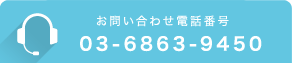 お問い合わせ電話番号
03-6863-9450